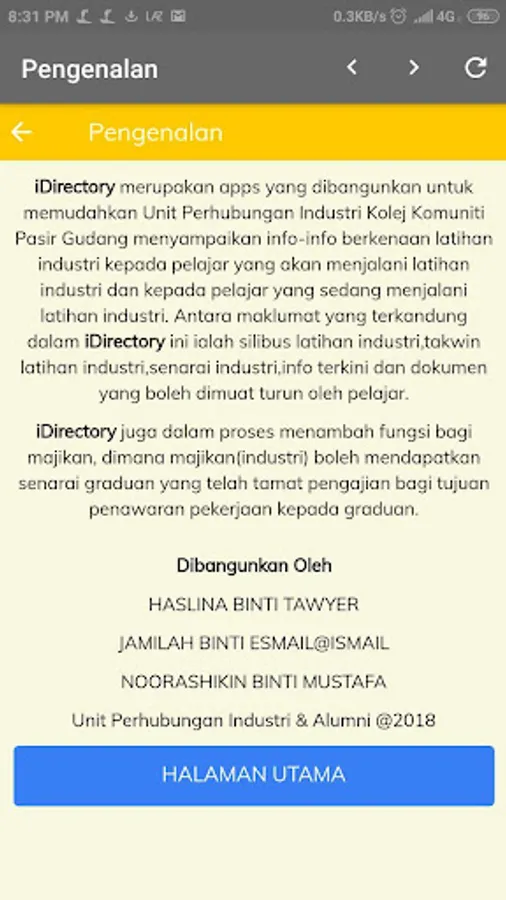 8:31 PM 0.3KB/s 4G 96

Pengenalan

Pengenalan

iDirectory merupakan apps yang dibangunkan untuk memudahkan Unit Perhubungan Industri Kolej Komuniti Pasir Gudang menyampaikan info-info berkenaan latihan industri kepada pelajar yang akan menjalani latihan industri dan kepada pelajar yang sedang menjalani latihan industri. Antara maklumat yang terkandung dalam iDirectory ini ialah silibus latihan industri,takwin latihan industri,senarai industri,info terkini dan dokumen yang boleh dimuat turun oleh pelajar.

iDirectory juga dalam proses menambah fungsi bagi majikan, dimana majikan(industri) boleh mendapatkan senarai graduan yang telah tamat pengajian bagi tujuan penawaran pekerjaan kepada graduan.

Dibangunkan Oleh

HASLINA BINTI TAWYER

JAMILAH BINTI ESMAIL@ISMAIL

NOORASHIKIN BINTI MUSTAFA

Unit Perhubungan Industri & Alumni @2018

HALAMAN UTAMA